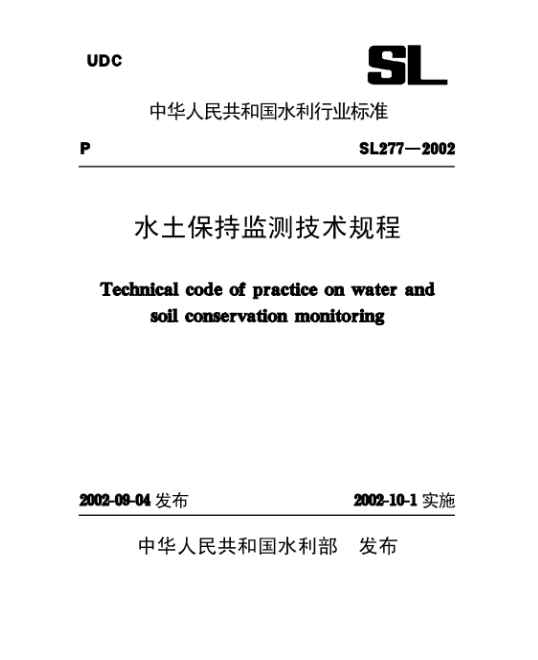 UDC

SL

中华人民共和国水利行业标准

P

SL277—2002

水土保持监测技术规程

Technical code of practice on water and soil conservation monitoring

2002-09-04 发布

2002-10-1 实施

中华人民共和国水利部 发布